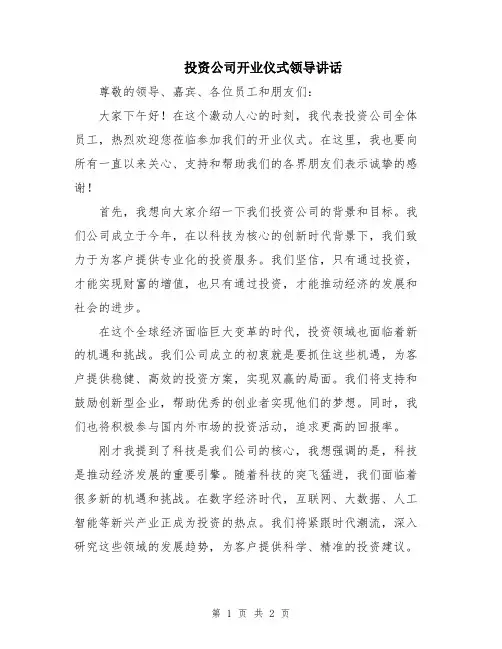 投资公司开业仪式领导讲话

尊敬的领导、嘉宾、各位员工和朋友们：

大家下午好！在这个激动人心的时刻，我代表投资公司全体员工，热烈欢迎您莅临参加我们的开业仪式。在这里，我也要向所有一直以来关心、支持和帮助我们的各界朋友们表示诚挚的感谢！

首先，我想向大家介绍一下我们投资公司的背景和目标。我们公司成立于今年，在以科技为核心的创新时代背景下，我们致力于为客户提供专业化的投资服务。我们坚信，只有通过投资，才能实现财富的增值，也只有通过投资，才能推动经济的发展和社会的进步。

在这个全球经济面临巨大变革的时代，投资领域也面临着新的机遇和挑战。我们公司成立的初衷就是要抓住这些机遇，为客户提供稳健、高效的投资方案，实现双赢的局面。我们将支持和鼓励创新型企业，帮助优秀的创业者实现他们的梦想。同时，我们也将积极参与国内外市场的投资活动，追求更高的回报率。

刚才我提到了科技是我们公司的核心，我想强调的是，科技是推动经济发展的重要引擎。随着科技的突飞猛进，我们面临着很多新的机遇和挑战。在数字经济时代，互联网、大数据、人工智能等新兴产业正成为投资的热点。我们将紧跟时代潮流，深入研究这些领域的发展趋势，为客户提供科学、精准的投资建议。

第 1 页 共 2 页